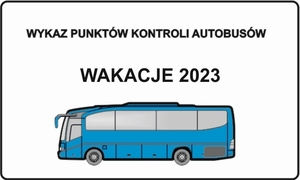 WYKAZ PUNKTÓW KONTROLI AUTOBUSÓW

WAKACJE 2023